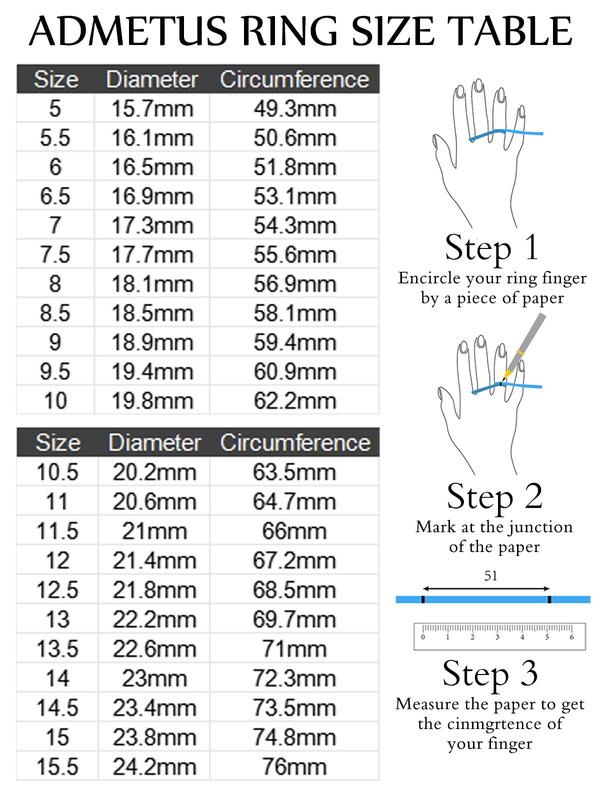 ADMETUS RING SIZE TABLE

| Size | Diameter | Circumference |
|---|---|---|
| 5 | 15.7mm | 49.3mm |
| 5.5 | 16.1mm | 50.6mm |
| 6 | 16.5mm | 51.8mm |
| 6.5 | 16.9mm | 53.1mm |
| 7 | 17.3mm | 54.3mm |
| 7.5 | 17.7mm | 55.6mm |
| 8 | 18.1mm | 56.9mm |
| 8.5 | 18.5mm | 58.1mm |
| 9 | 18.9mm | 59.4mm |
| 9.5 | 19.4mm | 60.9mm |
| 10 | 19.8mm | 62.2mm |

| Size | Diameter | Circumference |
|---|---|---|
| 10.5 | 20.2mm | 63.5mm |
| 11 | 20.6mm | 64.7mm |
| 11.5 | 21mm | 66mm |
| 12 | 21.4mm | 67.2mm |
| 12.5 | 21.8mm | 68.5mm |
| 13 | 22.2mm | 69.7mm |
| 13.5 | 22.6mm | 71mm |
| 14 | 23mm | 72.3mm |
| 14.5 | 23.4mm | 73.5mm |
| 15 | 23.8mm | 74.8mm |
| 15.5 | 24.2mm | 76mm |

Step 1
Encircle your ring finger by a piece of paper

Step 2
Mark at the junction of the paper

51

0 1 2 3 4 5 6

Step 3
Measure the paper to get the cinmgrtence of your finger